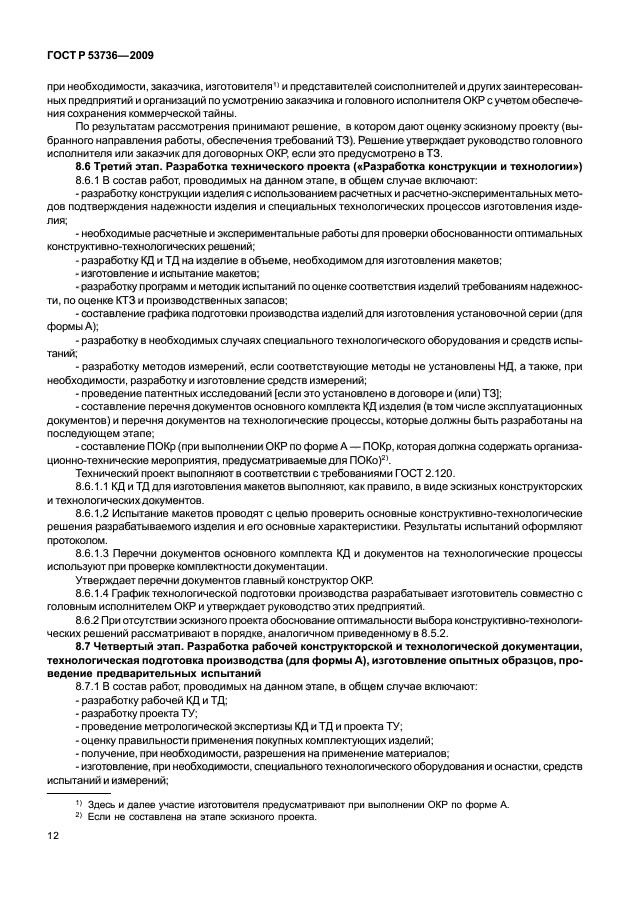 ГОСТ Р 53736—2009

при необходимости, заказчика, изготовителя$^{1)}$ и представителей соисполнителей и других заинтересованных предприятий и организаций по усмотрению заказчика и головного исполнителя ОКР с учетом обеспечения сохранения коммерческой тайны.

По результатам рассмотрения принимают решение, в котором дают оценку эскизному проекту (выбранного направления работы, обеспечения требований ТЗ). Решение утверждает руководство головного исполнителя или заказчик для договорных ОКР, если это предусмотрено в ТЗ.

8.6 Третий этап. Разработка технического проекта («Разработка конструкции и технологии»)

8.6.1 В состав работ, проводимых на данном этапе, в общем случае включают:

- разработку конструкции изделия с использованием расчетных и расчетно-экспериментальных методов подтверждения надежности изделия и специальных технологических процессов изготовления изделия;

- необходимые расчетные и экспериментальные работы для проверки обоснованности оптимальных конструктивно-технологических решений;

- разработку КД и ТД на изделие в объеме, необходимом для изготовления макетов;

- изготовление и испытание макетов;

- разработку программ и методик испытаний по оценке соответствия изделий требованиям надежности, по оценке КТЗ и производственных запасов;

- составление графика подготовки производства изделий для изготовления установочной серии (для формы А);

- разработку в необходимых случаях специального технологического оборудования и средств испытаний;

- разработку методов измерений, если соответствующие методы не установлены НД, а также, при необходимости, разработку и изготовление средств измерений;

- проведение патентных исследований [если это установлено в договоре и (или) ТЗ];

- составление перечня документов основного комплекта КД изделия (в том числе эксплуатационных документов) и перечня документов на технологические процессы, которые должны быть разработаны на последующем этапе;

- составление ПОКр (при выполнении ОКР по форме А — ПОКр, которая должна содержать организационно-технические мероприятия, предусматриваемые для ПОКо)$^{2)}$.

Технический проект выполняют в соответствии с требованиями ГОСТ 2.120.

8.6.1.1 КД и ТД для изготовления макетов выполняют, как правило, в виде эскизных конструкторских и технологических документов.

8.6.1.2 Испытание макетов проводят с целью проверить основные конструктивно-технологические решения разрабатываемого изделия и его основные характеристики. Результаты испытаний оформляют протоколом.

8.6.1.3 Перечни документов основного комплекта КД и документов на технологические процессы используют при проверке комплектности документации.

Утверждает перечни документов главный конструктор ОКР.

8.6.1.4 График технологической подготовки производства разрабатывает изготовитель совместно с головным исполнителем ОКР и утверждает руководство этих предприятий.

8.6.2 При отсутствии эскизного проекта обоснование оптимальности выбора конструктивно-технологических решений рассматривают в порядке, аналогичном приведенному в 8.5.2.

8.7 Четвертый этап. Разработка рабочей конструкторской и технологической документации, технологическая подготовка производства (для формы А), изготовление опытных образцов, проведение предварительных испытаний

8.7.1 В состав работ, проводимых на данном этапе, в общем случае включают:

- разработку рабочей КД и ТД;

- разработку проекта ТУ;

- проведение метрологической экспертизы КД и ТД и проекта ТУ;

- оценку правильности применения покупных комплектующих изделий;

- получение, при необходимости, разрешения на применение материалов;

- изготовление, при необходимости, специального технологического оборудования и оснастки, средств испытаний и измерений;

$^{1)}$ Здесь и далее участие изготовителя предусматривают при выполнении ОКР по форме А.
$^{2)}$ Если не составлена на этапе эскизного проекта.

12